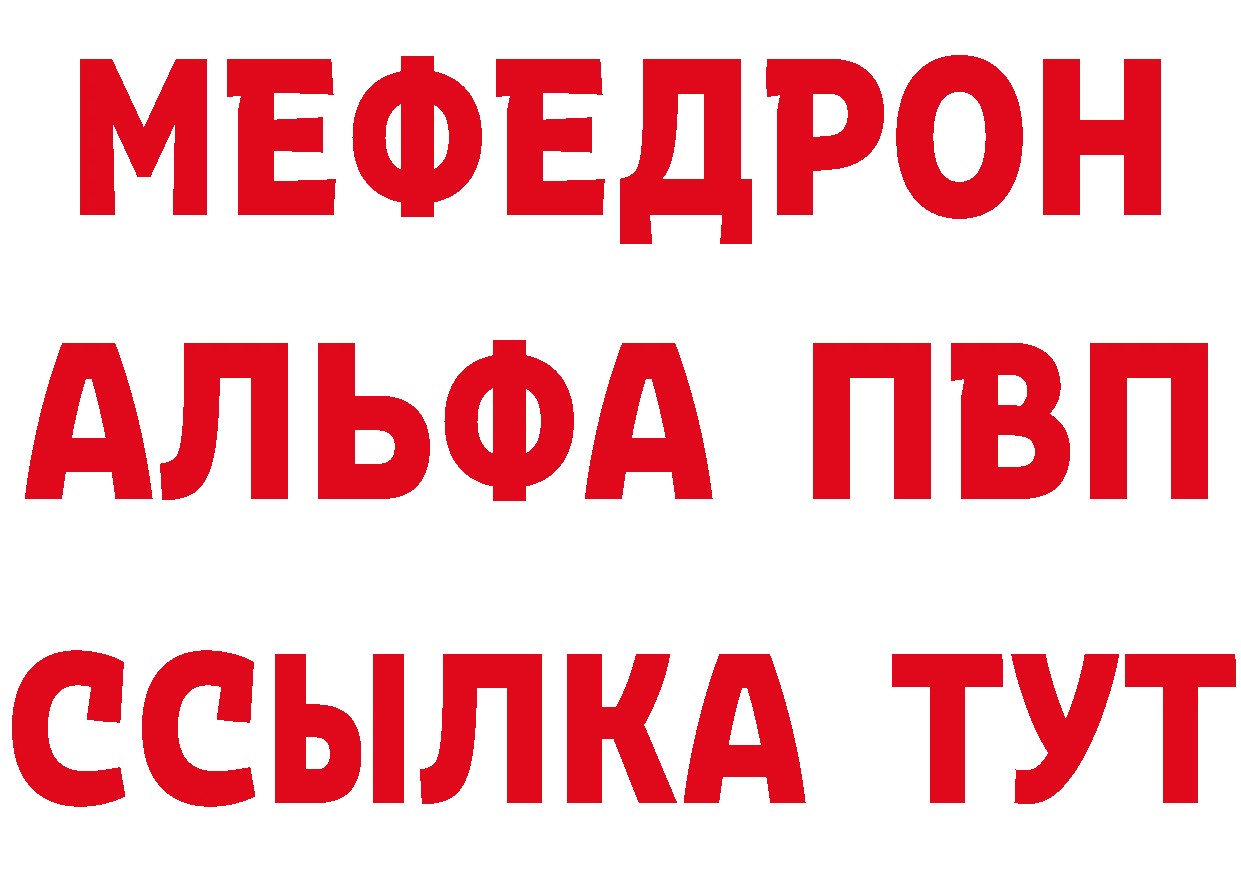 МЕФЕДРОН
АЛЬФА ПВП
ССЫЛКА ТУТ